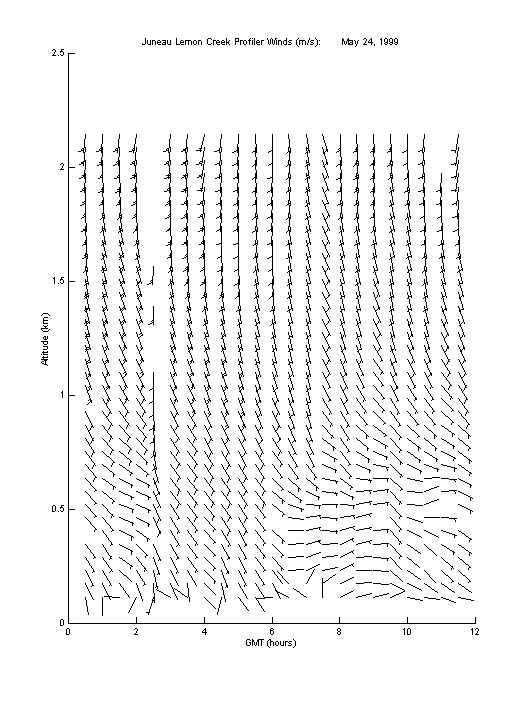 Juneau Lemon Creek Profiler Winds (m/s): May 24, 1999

2.5
2
1.5
1
0.5
0

Altitude (km)

0 2 4 6 8 10 12

GMT (hours)